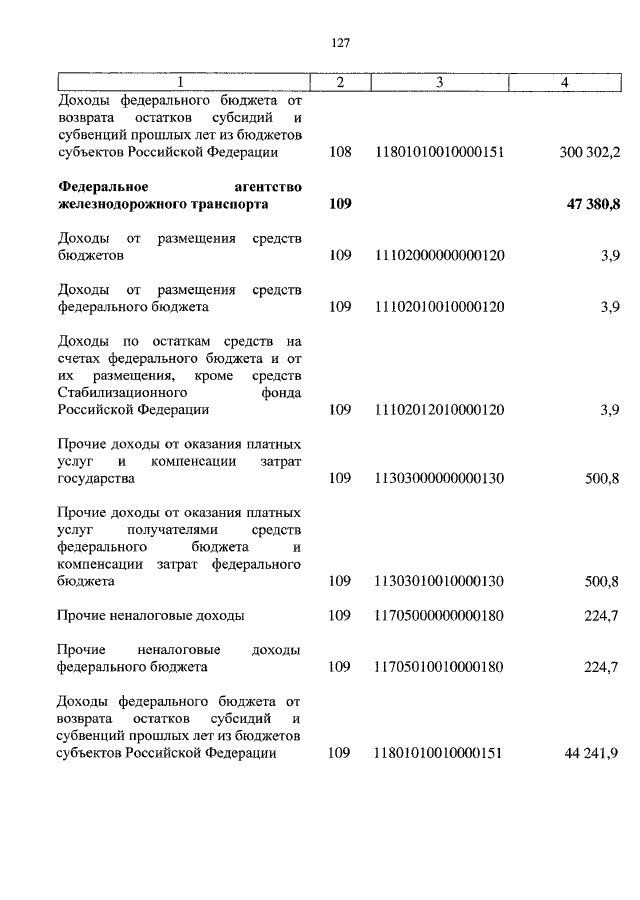 127

| 1 | 2 | 3 | 4 |
|---|---|---|---|
| Доходы федерального бюджета от возврата остатков субсидий и субвенций прошлых лет из бюджетов субъектов Российской Федерации | 108 | 11801010010000151 | 300 302,2 |
| **Федеральное агентство железнодорожного транспорта** | **109** | | **47 380,8** |
| Доходы от размещения средств бюджетов | 109 | 11102000000000120 | 3,9 |
| Доходы от размещения средств федерального бюджета | 109 | 11102010010000120 | 3,9 |
| Доходы по остаткам средств на счетах федерального бюджета и от их размещения, кроме средств Стабилизационного фонда Российской Федерации | 109 | 11102012010000120 | 3,9 |
| Прочие доходы от оказания платных услуг и компенсации затрат государства | 109 | 11303000000000130 | 500,8 |
| Прочие доходы от оказания платных услуг получателями средств федерального бюджета и компенсации затрат федерального бюджета | 109 | 11303010010000130 | 500,8 |
| Прочие неналоговые доходы | 109 | 11705000000000180 | 224,7 |
| Прочие неналоговые доходы федерального бюджета | 109 | 11705010010000180 | 224,7 |
| Доходы федерального бюджета от возврата остатков субсидий и субвенций прошлых лет из бюджетов субъектов Российской Федерации | 109 | 11801010010000151 | 44 241,9 |